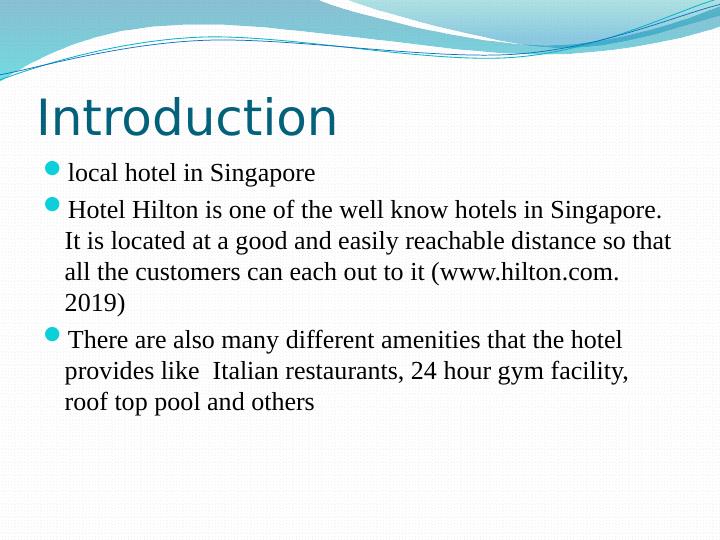 Introduction

• local hotel in Singapore
• Hotel Hilton is one of the well know hotels in Singapore. It is located at a good and easily reachable distance so that all the customers can each out to it (www.hilton.com. 2019)
• There are also many different amenities that the hotel provides like  Italian restaurants, 24 hour gym facility, roof top pool and others